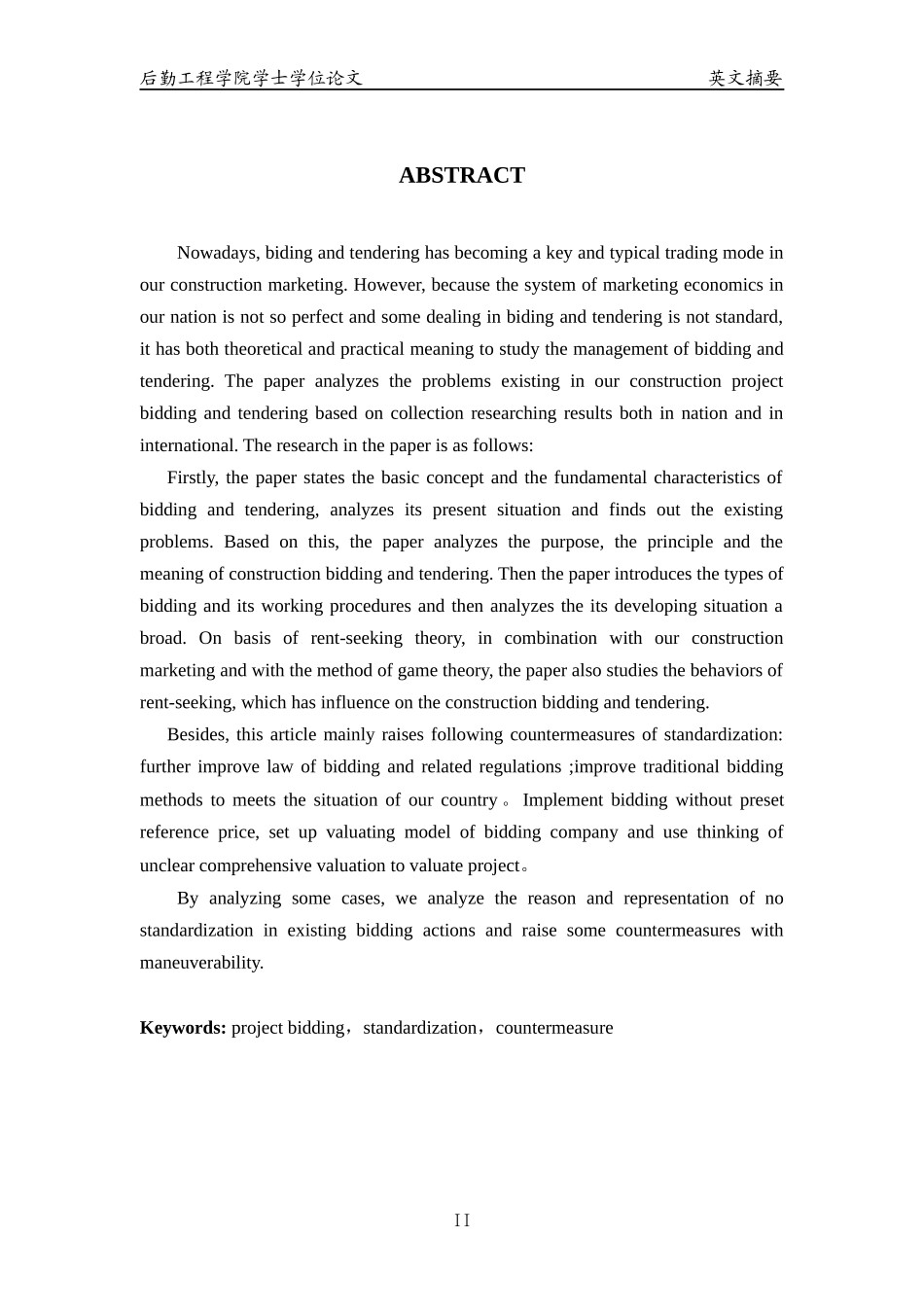 后勤工程学院学士学位论文　　英文摘要

ABSTRACT

Nowadays, biding and tendering has becoming a key and typical trading mode in our construction marketing. However, because the system of marketing economics in our nation is not so perfect and some dealing in biding and tendering is not standard, it has both theoretical and practical meaning to study the management of bidding and tendering. The paper analyzes the problems existing in our construction project bidding and tendering based on collection researching results both in nation and in international. The research in the paper is as follows:

Firstly, the paper states the basic concept and the fundamental characteristics of bidding and tendering, analyzes its present situation and finds out the existing problems. Based on this, the paper analyzes the purpose, the principle and the meaning of construction bidding and tendering. Then the paper introduces the types of bidding and its working procedures and then analyzes the its developing situation a broad. On basis of rent-seeking theory, in combination with our construction marketing and with the method of game theory, the paper also studies the behaviors of rent-seeking, which has influence on the construction bidding and tendering.

Besides, this article mainly raises following countermeasures of standardization: further improve law of bidding and related regulations ;improve traditional bidding methods to meets the situation of our country。Implement bidding without preset reference price, set up valuating model of bidding company and use thinking of unclear comprehensive valuation to valuate project。

By analyzing some cases, we analyze the reason and representation of no standardization in existing bidding actions and raise some countermeasures with maneuverability.

Keywords: project bidding，standardization，countermeasure

II